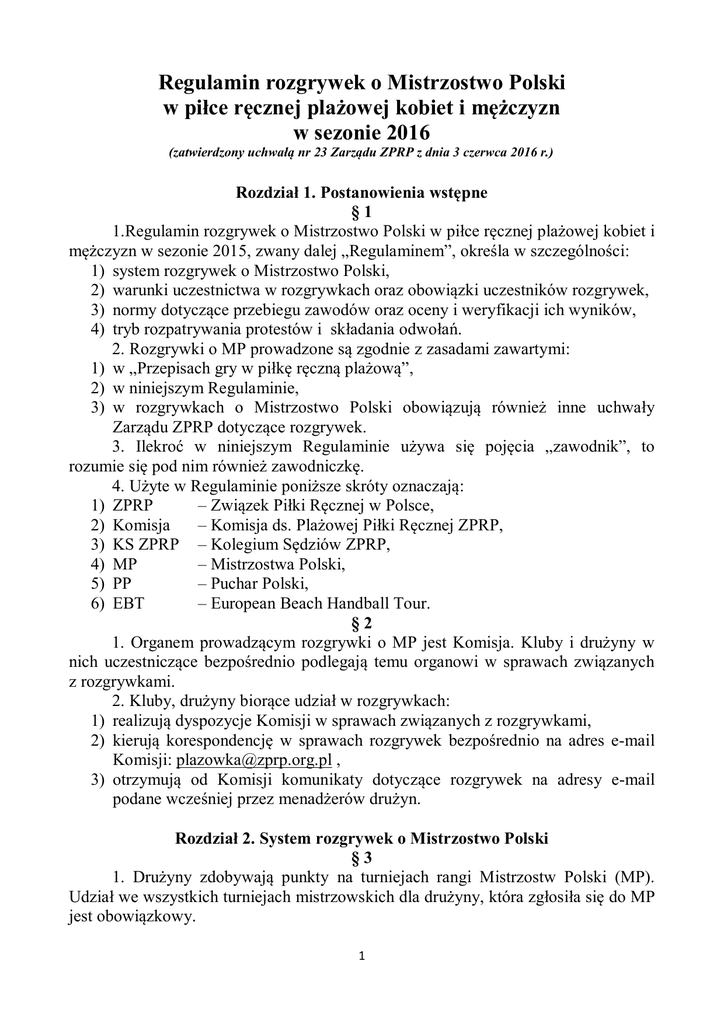 Regulamin rozgrywek o Mistrzostwo Polski
w piłce ręcznej plażowej kobiet i mężczyzn
w sezonie 2016
(zatwierdzony uchwałą nr 23 Zarządu ZPRP z dnia 3 czerwca 2016 r.)

Rozdział 1. Postanowienia wstępne
§ 1

1.Regulamin rozgrywek o Mistrzostwo Polski w piłce ręcznej plażowej kobiet i mężczyzn w sezonie 2015, zwany dalej „Regulaminem", określa w szczególności:
1) system rozgrywek o Mistrzostwo Polski,
2) warunki uczestnictwa w rozgrywkach oraz obowiązki uczestników rozgrywek,
3) normy dotyczące przebiegu zawodów oraz oceny i weryfikacji ich wyników,
4) tryb rozpatrywania protestów i składania odwołań.

2. Rozgrywki o MP prowadzone są zgodnie z zasadami zawartymi:
1) w „Przepisach gry w piłkę ręczną plażową",
2) w niniejszym Regulaminie,
3) w rozgrywkach o Mistrzostwo Polski obowiązują również inne uchwały Zarządu ZPRP dotyczące rozgrywek.

3. Ilekroć w niniejszym Regulaminie używa się pojęcia „zawodnik", to rozumie się pod nim również zawodniczkę.

4. Użyte w Regulaminie poniższe skróty oznaczają:
1) ZPRP – Związek Piłki Ręcznej w Polsce,
2) Komisja – Komisja ds. Plażowej Piłki Ręcznej ZPRP,
3) KS ZPRP – Kolegium Sędziów ZPRP,
4) MP – Mistrzostwa Polski,
5) PP – Puchar Polski,
6) EBT – European Beach Handball Tour.

§ 2

1. Organem prowadzącym rozgrywki o MP jest Komisja. Kluby i drużyny w nich uczestniczące bezpośrednio podlegają temu organowi w sprawach związanych z rozgrywkami.

2. Kluby, drużyny biorące udział w rozgrywkach:
1) realizują dyspozycje Komisji w sprawach związanych z rozgrywkami,
2) kierują korespondencję w sprawach rozgrywek bezpośrednio na adres e-mail Komisji: plazowka@zprp.org.pl ,
3) otrzymują od Komisji komunikaty dotyczące rozgrywek na adresy e-mail podane wcześniej przez menadżerów drużyn.

Rozdział 2. System rozgrywek o Mistrzostwo Polski
§ 3

1. Drużyny zdobywają punkty na turniejach rangi Mistrzostw Polski (MP). Udział we wszystkich turniejach mistrzowskich dla drużyny, która zgłosiła się do MP jest obowiązkowy.

1